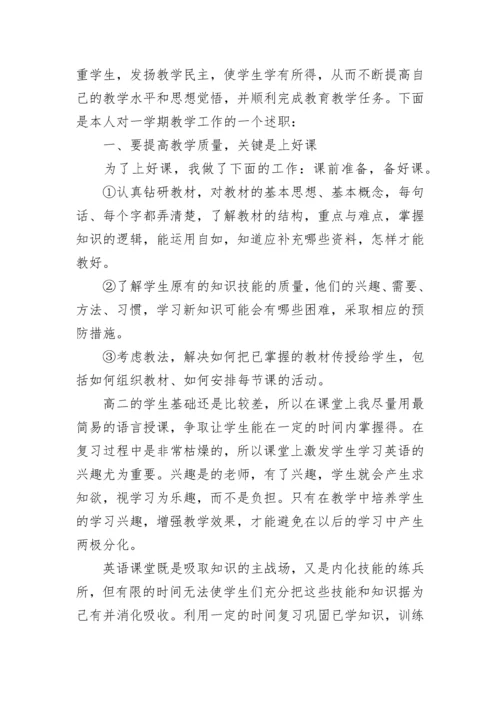 重学生，发扬教学民主，使学生学有所得，从而不断提高自己的教学水平和思想觉悟，并顺利完成教育教学任务。下面是本人对一学期教学工作的一个述职：

一、要提高教学质量，关键是上好课

为了上好课，我做了下面的工作：课前准备，备好课。

①认真钻研教材，对教材的基本思想、基本概念，每句话、每个字都弄清楚，了解教材的结构，重点与难点，掌握知识的逻辑，能运用自如，知道应补充哪些资料，怎样才能教好。

②了解学生原有的知识技能的质量，他们的兴趣、需要、方法、习惯，学习新知识可能会有哪些困难，采取相应的预防措施。

③考虑教法，解决如何把已掌握的教材传授给学生，包括如何组织教材、如何安排每节课的活动。

高二的学生基础还是比较差，所以在课堂上我尽量用最简易的语言授课，争取让学生能在一定的时间内掌握得。在复习过程中是非常枯燥的，所以课堂上激发学生学习英语的兴趣尤为重要。兴趣是的老师，有了兴趣，学生就会产生求知欲，视学习为乐趣，而不是负担。只有在教学中培养学生的学习兴趣，增强教学效果，才能避免在以后的学习中产生两极分化。

英语课堂既是吸取知识的主战场，又是内化技能的练兵所，但有限的时间无法使学生们充分把这些技能和知识据为己有并消化吸收。利用一定的时间复习巩固已学知识，训练